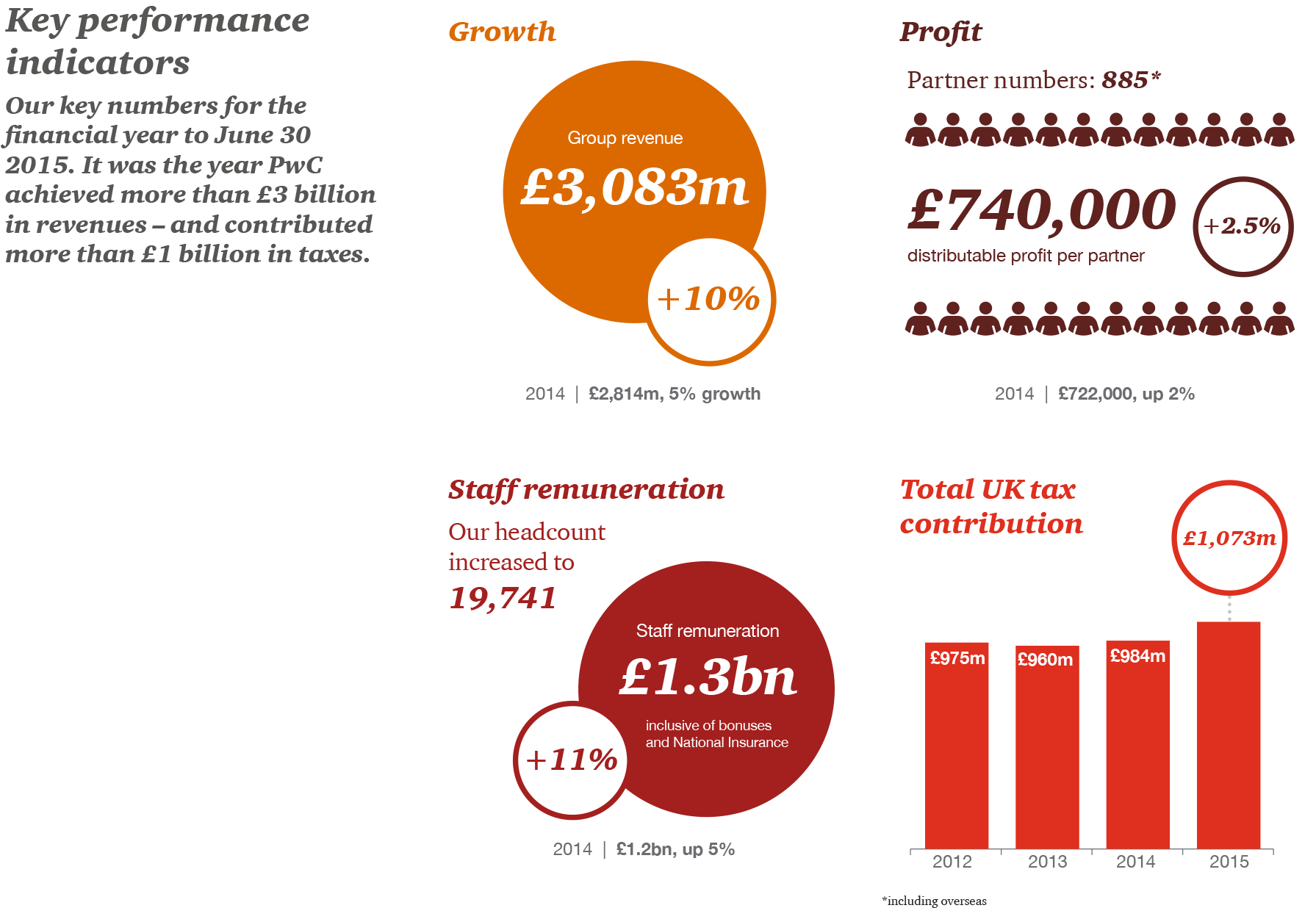 Key performance indicators

Our key numbers for the financial year to June 30 2015. It was the year PwC achieved more than £3 billion in revenues – and contributed more than £1 billion in taxes.

Growth

Group revenue

£3,083m

+10%

2014 | £2,814m, 5% growth

Profit

Partner numbers: 885*

£740,000

distributable profit per partner

+2.5%

2014 | £722,000, up 2%

Staff remuneration

Our headcount increased to 19,741

Staff remuneration

£1.3bn

inclusive of bonuses and National Insurance

+11%

2014 | £1.2bn, up 5%

Total UK tax contribution

£1,073m

£975m

£960m

£984m

2012

2013

2014

2015

*including overseas